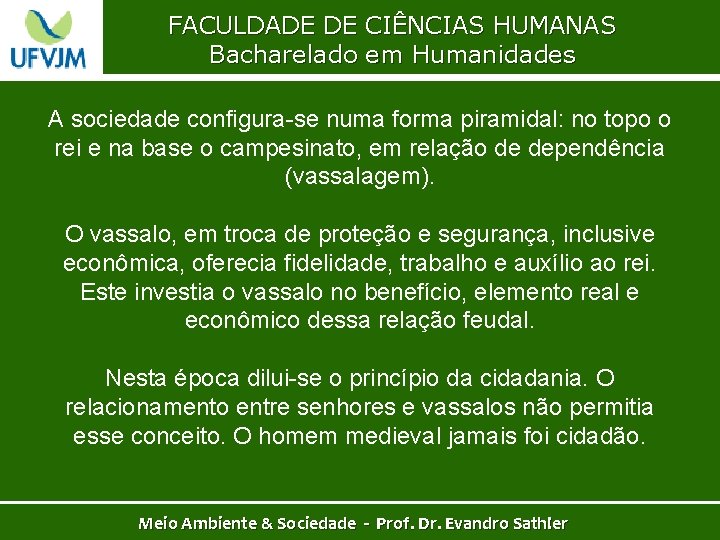 UFVJM

FACULDADE DE CIÊNCIAS HUMANAS
Bacharelado em Humanidades

A sociedade configura-se numa forma piramidal: no topo o rei e na base o campesinato, em relação de dependência (vassalagem).

O vassalo, em troca de proteção e segurança, inclusive econômica, oferecia fidelidade, trabalho e auxílio ao rei. Este investia o vassalo no benefício, elemento real e econômico dessa relação feudal.

Nesta época dilui-se o princípio da cidadania. O relacionamento entre senhores e vassalos não permitia esse conceito. O homem medieval jamais foi cidadão.

Meio Ambiente & Sociedade - Prof. Dr. Evandro Sathler